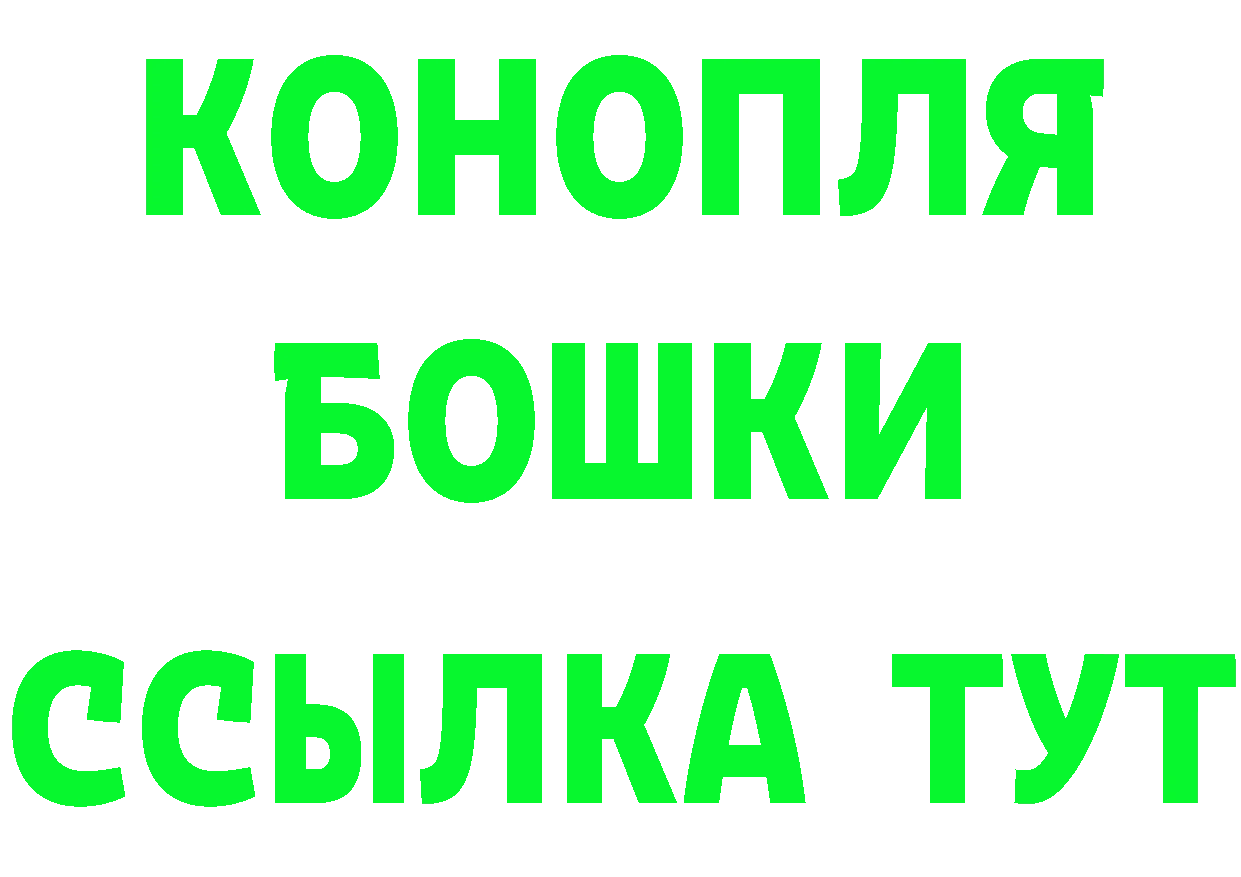 КОНОПЛЯ
БОШКИ
ССЫЛКА ТУТ